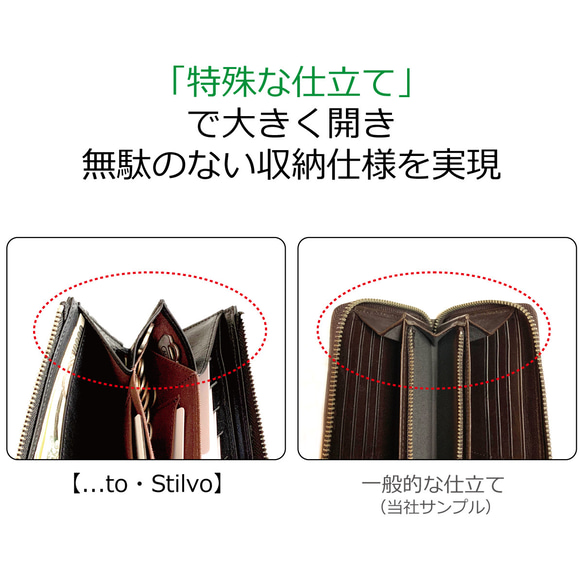 「特殊な仕立て」
で大きく開き
無駄のない収納仕様を実現

【…to・Stilvo】

一般的な仕立て
（当社サンプル）